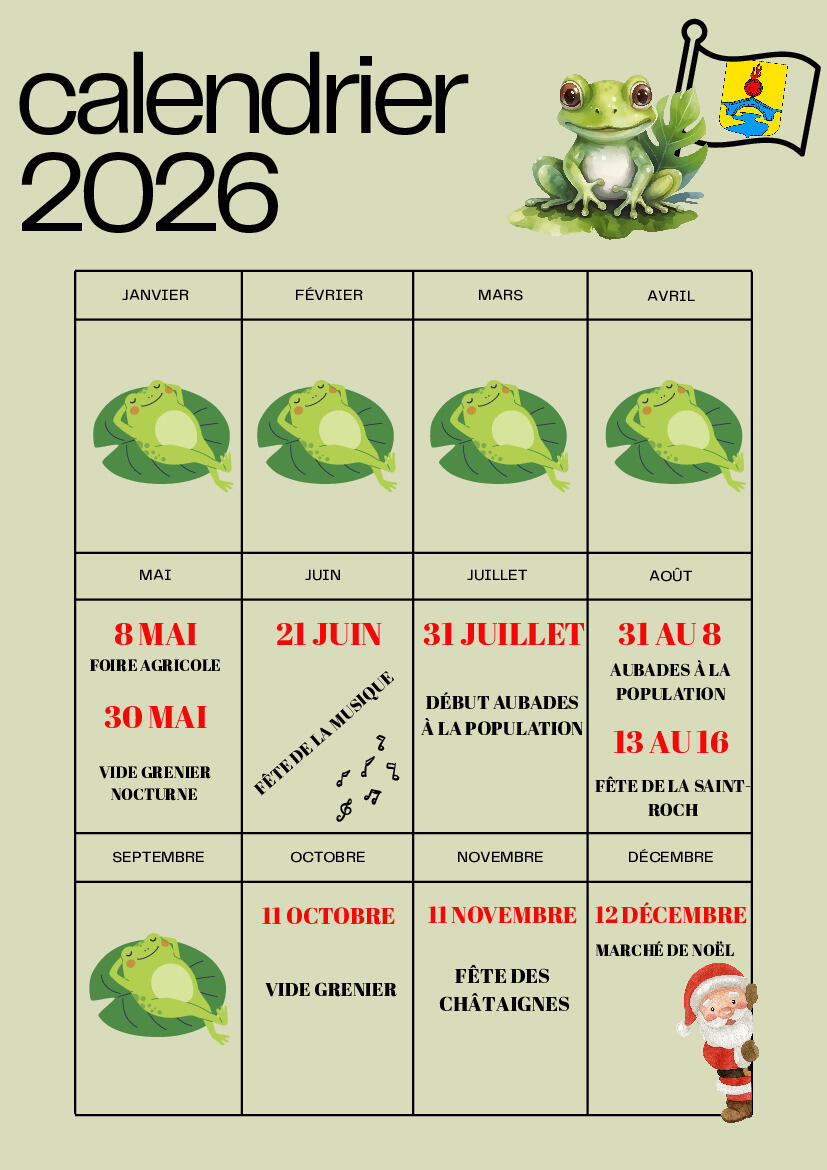 calendrier 2026

| JANVIER | FÉVRIER | MARS | AVRIL |
|---|---|---|---|
| | | | |
| MAI | JUIN | JUILLET | AOÛT |
| 8 MAI FOIRE AGRICOLE 30 MAI VIDE GRENIER NOCTURNE | 21 JUIN FÊTE DE LA MUSIQUE | 31 JUILLET DÉBUT AUBADES À LA POPULATION | 31 AU 8 AUBADES À LA POPULATION 13 AU 16 FÊTE DE LA SAINT-ROCH |
| SEPTEMBRE | OCTOBRE | NOVEMBRE | DÉCEMBRE |
| | 11 OCTOBRE VIDE GRENIER | 11 NOVEMBRE FÊTE DES CHÂTAIGNES | 12 DÉCEMBRE MARCHÉ DE NOËL |